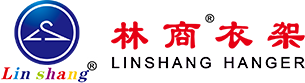 Lin shang®

林商®衣架
LINSHANG HANGER